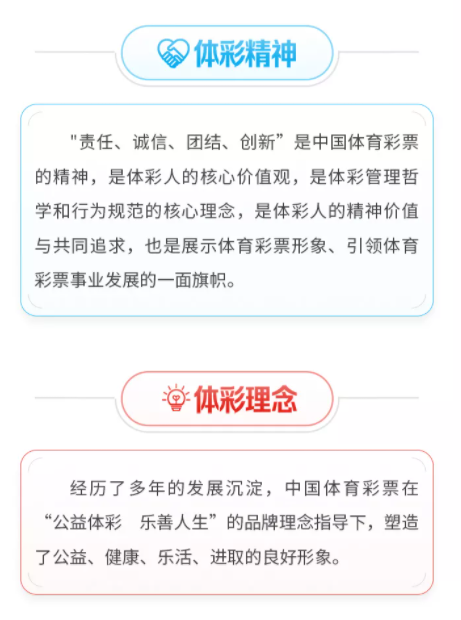 体彩精神

"责任、诚信、团结、创新”是中国体育彩票的精神，是体彩人的核心价值观，是体彩管理哲学和行为规范的核心理念，是体彩人的精神价值与共同追求，也是展示体育彩票形象、引领体育彩票事业发展的一面旗帜。

体彩理念

经历了多年的发展沉淀，中国体育彩票在“公益体彩　乐善人生”的品牌理念指导下，塑造了公益、健康、乐活、进取的良好形象。